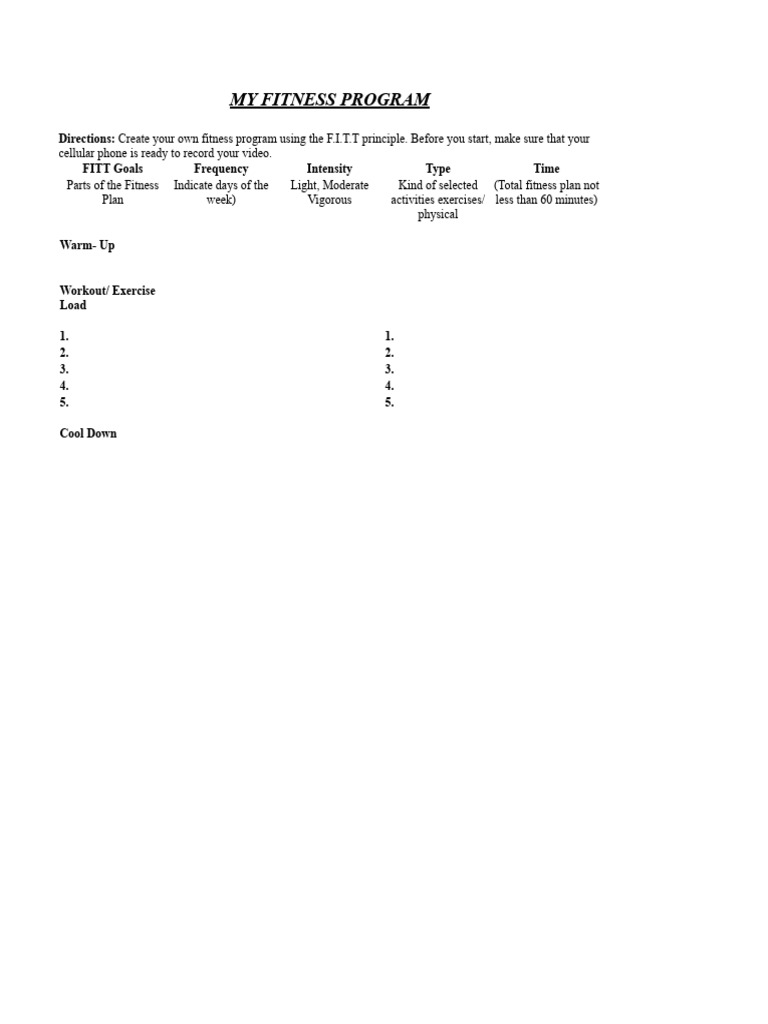 MY FITNESS PROGRAM

**Directions:** Create your own fitness program using the F.I.T.T principle. Before you start, make sure that your cellular phone is ready to record your video.

| FITT Goals | Frequency | Intensity | Type | Time |
|---|---|---|---|---|
| Parts of the Fitness Plan | Indicate days of the week) | Light, Moderate Vigorous | Kind of selected activities exercises/ physical | (Total fitness plan not less than 60 minutes) |
| Warm- Up | | | | |
| Workout/ Exercise Load | | | | |
| 1. | | | 1. | |
| 2. | | | 2. | |
| 3. | | | 3. | |
| 4. | | | 4. | |
| 5. | | | 5. | |
| Cool Down | | | | |